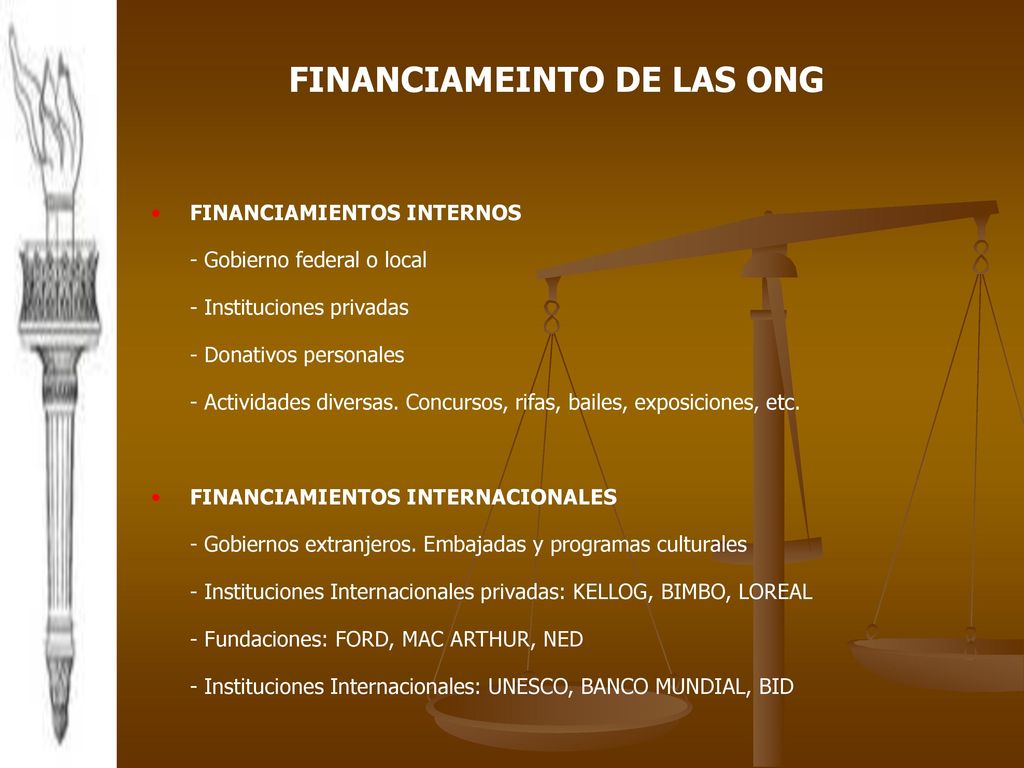 FINANCIAMEINTO DE LAS ONG

• FINANCIAMIENTOS INTERNOS

- Gobierno federal o local

- Instituciones privadas

- Donativos personales

- Actividades diversas. Concursos, rifas, bailes, exposiciones, etc.

• FINANCIAMIENTOS INTERNACIONALES

- Gobiernos extranjeros. Embajadas y programas culturales

- Instituciones Internacionales privadas: KELLOG, BIMBO, LOREAL

- Fundaciones: FORD, MAC ARTHUR, NED

- Instituciones Internacionales: UNESCO, BANCO MUNDIAL, BID